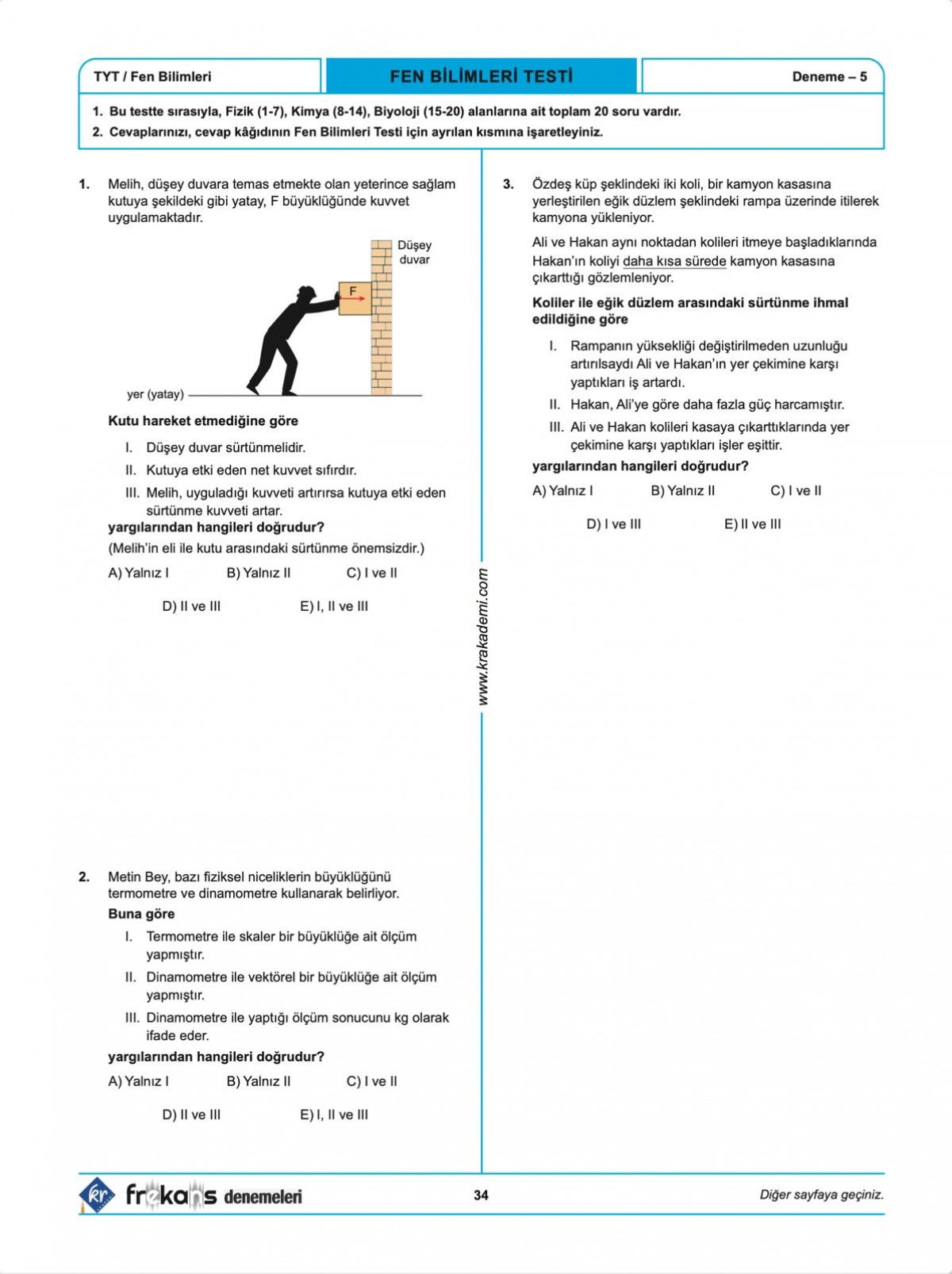 TYT / Fen Bilimleri

FEN BİLİMLERİ TESTİ

Deneme – 5

1. Bu testte sırasıyla, Fizik (1-7), Kimya (8-14), Biyoloji (15-20) alanlarına ait toplam 20 soru vardır.
2. Cevaplarınızı, cevap kâğıdının Fen Bilimleri Testi için ayrılan kısmına işaretleyiniz.

1. Melih, düşey duvara temas etmekte olan yeterince sağlam kutuya şekildeki gibi yatay, F büyüklüğünde kuvvet uygulamaktadır.

Düşey duvar

F

yer (yatay)

Kutu hareket etmediğine göre

I. Düşey duvar sürtünmelidir.
II. Kutuya etki eden net kuvvet sıfırdır.
III. Melih, uyguladığı kuvveti artırırsa kutuya etki eden sürtünme kuvveti artar.

yargılarından hangileri doğrudur?
(Melih'in eli ile kutu arasındaki sürtünme önemsizdir.)

A) Yalnız I B) Yalnız II C) I ve II
D) II ve III E) I, II ve III

2. Metin Bey, bazı fiziksel niceliklerin büyüklüğünü termometre ve dinamometre kullanarak belirliyor.
Buna göre

I. Termometre ile skaler bir büyüklüğe ait ölçüm yapmıştır.
II. Dinamometre ile vektörel bir büyüklüğe ait ölçüm yapmıştır.
III. Dinamometre ile yaptığı ölçüm sonucunu kg olarak ifade eder.

yargılarından hangileri doğrudur?

A) Yalnız I B) Yalnız II C) I ve II
D) II ve III E) I, II ve III

www.krakademi.com

3. Özdeş küp şeklindeki iki koli, bir kamyon kasasına yerleştirilen eğik düzlem şeklindeki rampa üzerinde itilerek kamyona yükleniyor.

Ali ve Hakan aynı noktadan kolileri itmeye başladıklarında Hakan'ın koliyi daha kısa sürede kamyon kasasına çıkarttığı gözlemleniyor.

Koliler ile eğik düzlem arasındaki sürtünme ihmal edildiğine göre

I. Rampanın yüksekliği değiştirilmeden uzunluğu artırılsaydı Ali ve Hakan'ın yer çekimine karşı yaptıkları iş artardı.
II. Hakan, Ali'ye göre daha fazla güç harcamıştır.
III. Ali ve Hakan kolileri kasaya çıkarttıklarında yer çekimine karşı yaptıkları işler eşittir.

yargılarından hangileri doğrudur?

A) Yalnız I B) Yalnız II C) I ve II
D) I ve III E) II ve III

kr frekans denemeleri

34

Diğer sayfaya geçiniz.